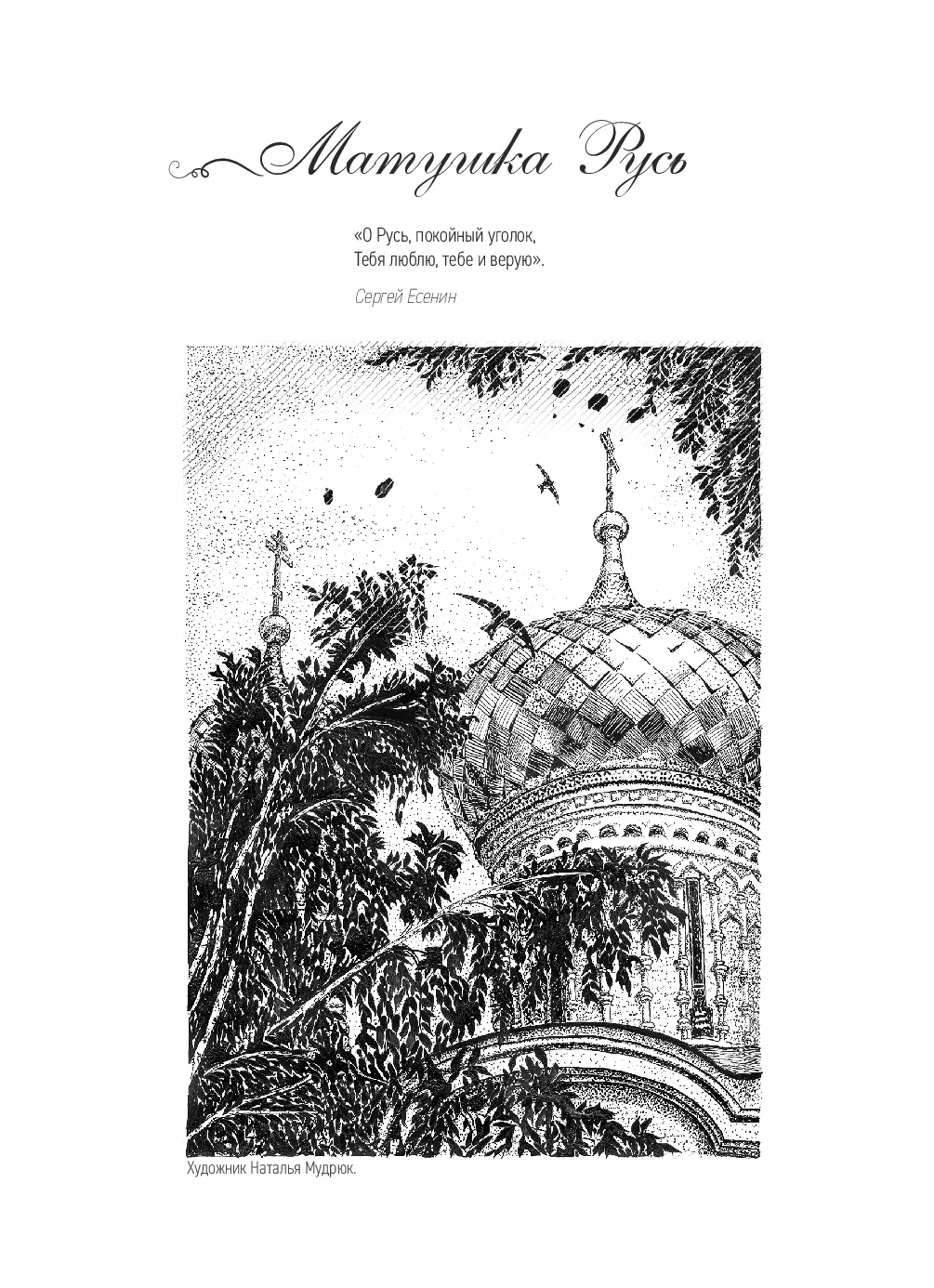 Матушка Русь

«О Русь, покойный уголок,
Тебя люблю, тебе и верую».

Сергей Есенин

Художник Наталья Мудрюк.